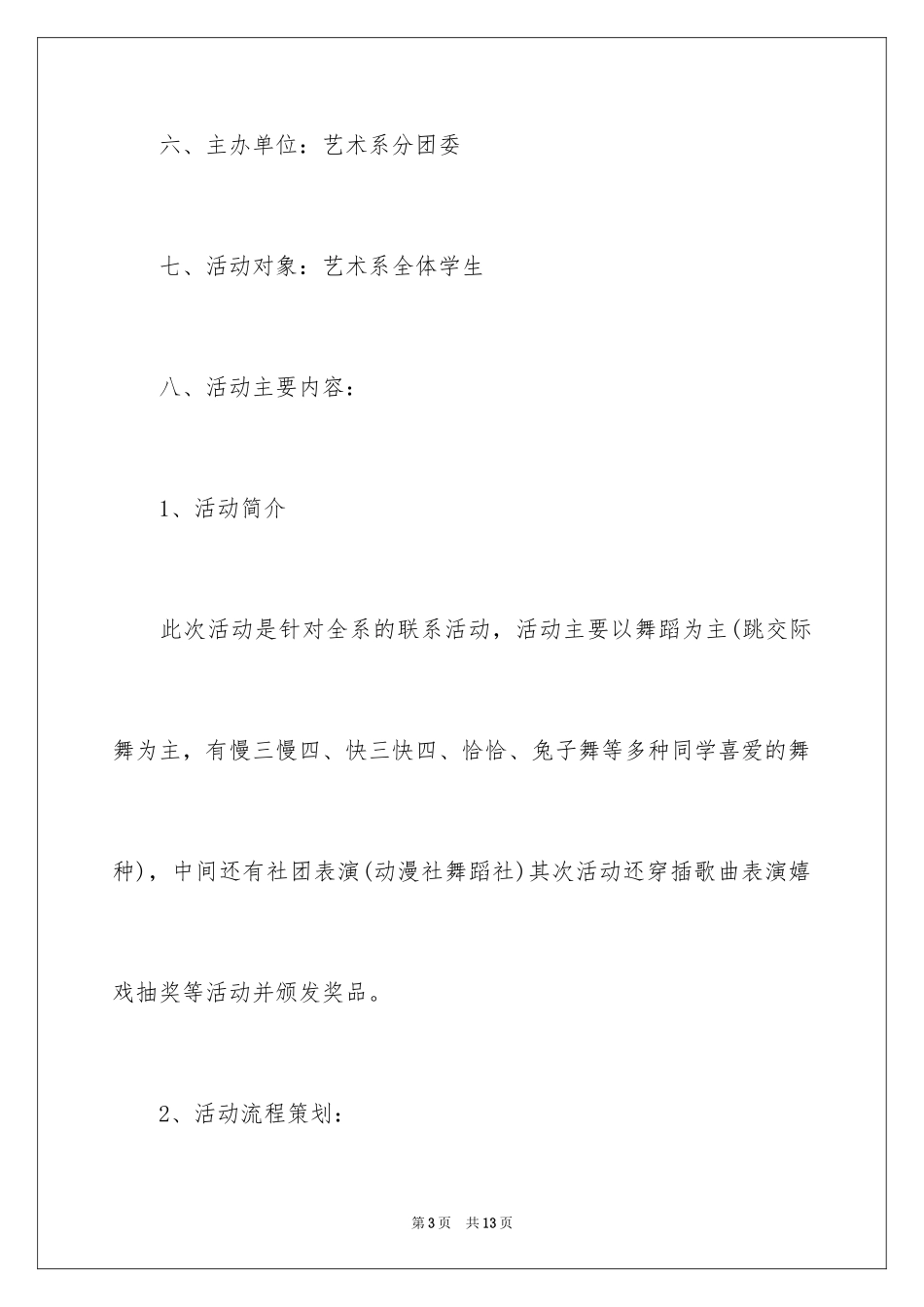 六、主办单位：艺术系分团委

七、活动对象：艺术系全体学生

八、活动主要内容：

1、活动简介

此次活动是针对全系的联系活动，活动主要以舞蹈为主(跳交际舞为主，有慢三慢四、快三快四、恰恰、兔子舞等多种同学喜爱的舞种)，中间还有社团表演(动漫社舞蹈社)其次活动还穿插歌曲表演嬉戏抽奖等活动并颁发奖品。

2、活动流程策划：

第3页　共13页